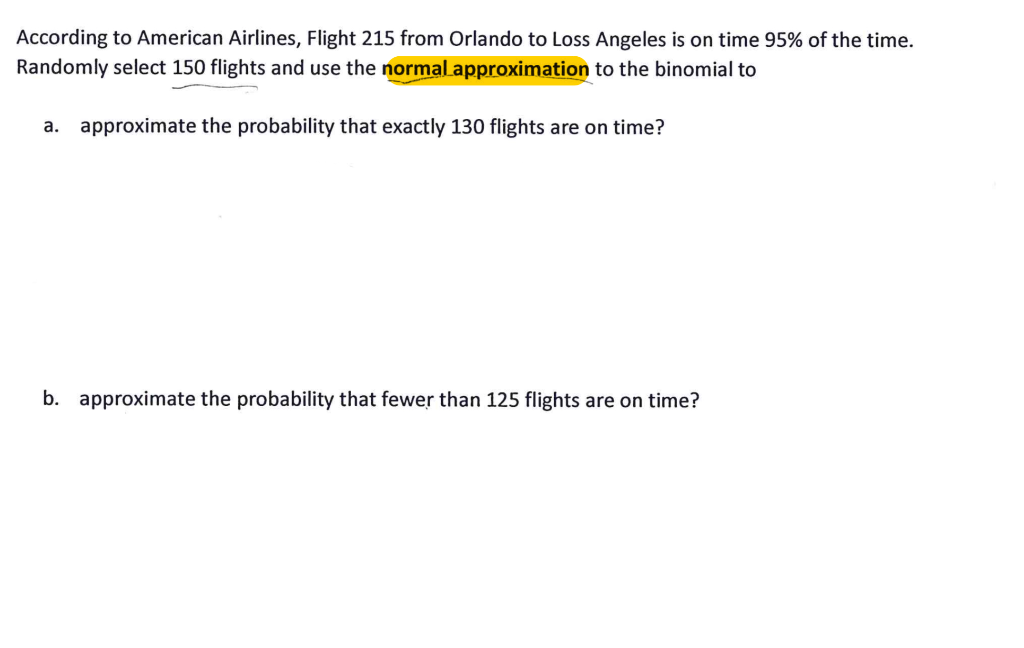 According to American Airlines, Flight 215 from Orlando to Loss Angeles is on time 95% of the time. Randomly select 150 flights and use the normal approximation to the binomial to

a. approximate the probability that exactly 130 flights are on time?

b. approximate the probability that fewer than 125 flights are on time?